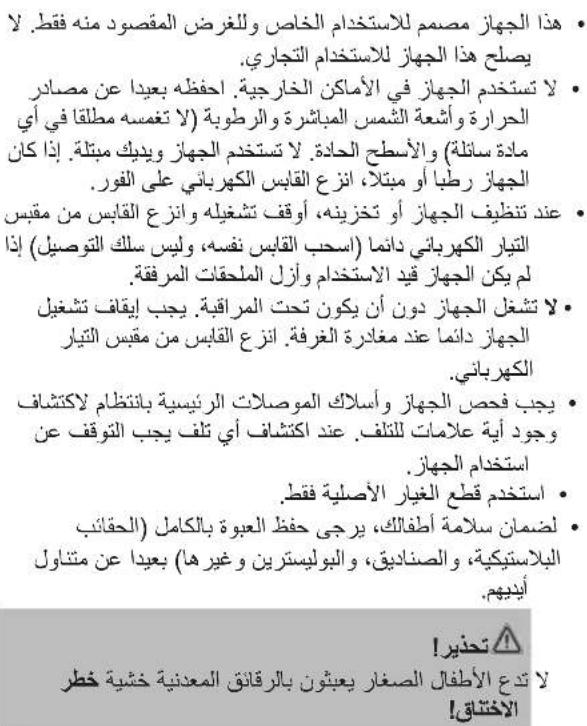 • هذا الجهاز مصمم للاستخدام الخاص وللغرض المقصود منه فقط. لا يصلح هذا الجهاز للاستخدام التجاري.
• لا تستخدم الجهاز في الأماكن الخارجية. احفظه بعيدا عن مصادر الحرارة وأشعة الشمس المباشرة والرطوبة (لا تغمسه مطلقا في أي مادة سائلة) والأسطح الحادة. لا تستخدم الجهاز ويديك مبتلة. إذا كان الجهاز رطبا أو مبتلا، انزع القابس الكهربائي على الفور.
• عند تنظيف الجهاز أو تخزينه، أوقف تشغيله وانزع القابس من مقبس التيار الكهربائي دائما (اسحب القابس نفسه، وليس سلك التوصيل) إذا لم يكن الجهاز قيد الاستخدام وأزل الملحقات المرفقة.
• لا تشغل الجهاز دون أن يكون تحت المراقبة. يجب إيقاف تشغيل الجهاز دائما عند مغادرة الغرفة. انزع القابس من مقبس التيار الكهربائي.
• يجب فحص الجهاز وأسلاك الموصلات الرئيسية بانتظام لاكتشاف وجود أية علامات للتلف. عند اكتشاف أي تلف يجب التوقف عن استخدام الجهاز.
• استخدم قطع الغيار الأصلية فقط.
• لضمان سلامة أطفالك، يرجى حفظ العبوة بالكامل (الحقائب البلاستيكية، والصناديق، والبوليسترين وغيرها) بعيدا عن متناول أيديهم.

تحذير!
لا تدع الأطفال الصغار يعبثون بالرقائق المعدنية خشية خطر الاختناق!